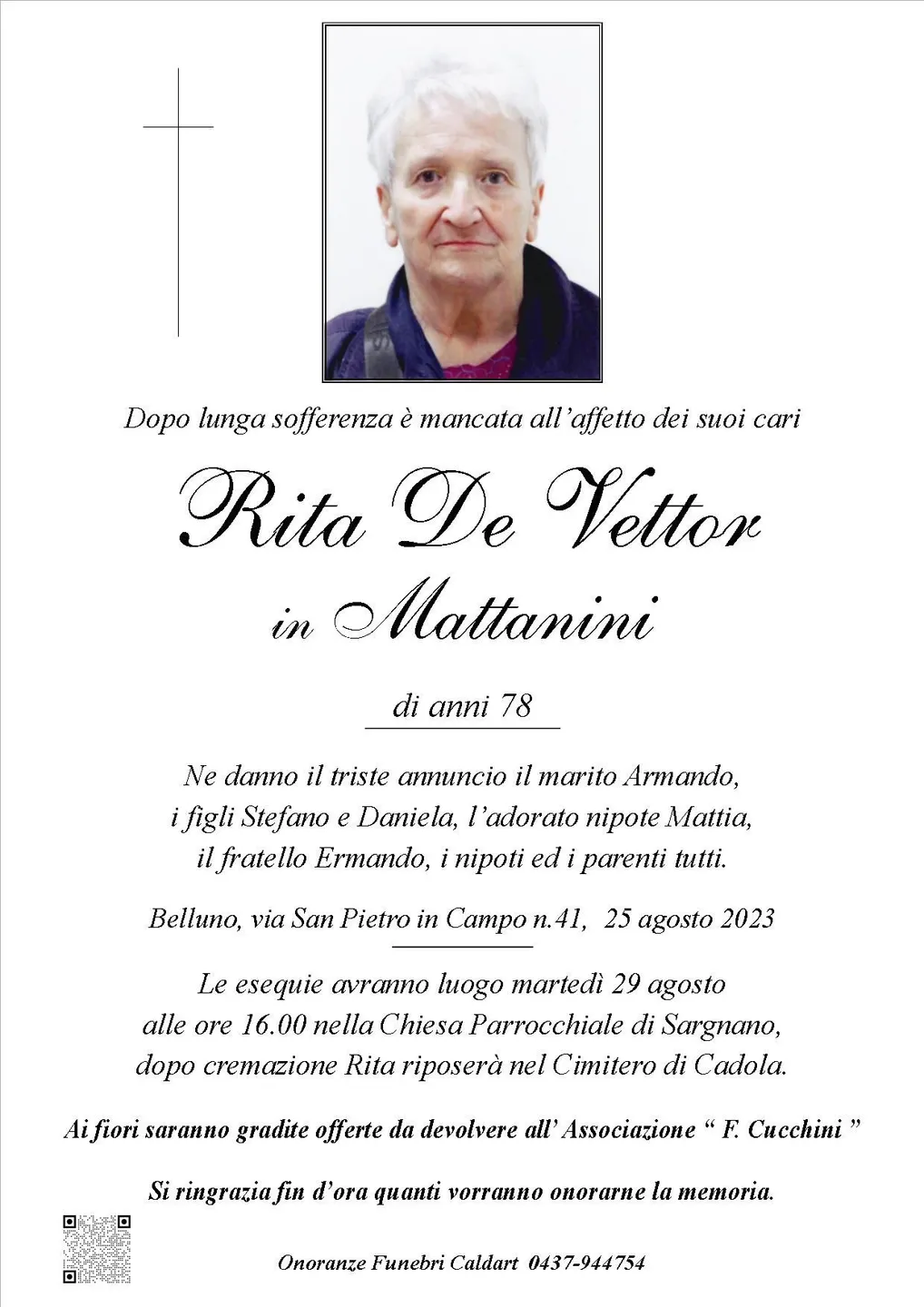 Dopo lunga sofferenza è mancata all'affetto dei suoi cari

Rita De Vettor
in Mattanini

di anni 78

Ne danno il triste annuncio il marito Armando, i figli Stefano e Daniela, l'adorato nipote Mattia, il fratello Ermando, i nipoti ed i parenti tutti.

Belluno, via San Pietro in Campo n.41, 25 agosto 2023

Le esequie avranno luogo martedì 29 agosto alle ore 16.00 nella Chiesa Parrocchiale di Sargnano, dopo cremazione Rita riposerà nel Cimitero di Cadola.

Ai fiori saranno gradite offerte da devolvere all' Associazione " F. Cucchini "

Si ringrazia fin d'ora quanti vorranno onorarne la memoria.

Onoranze Funebri Caldart 0437-944754